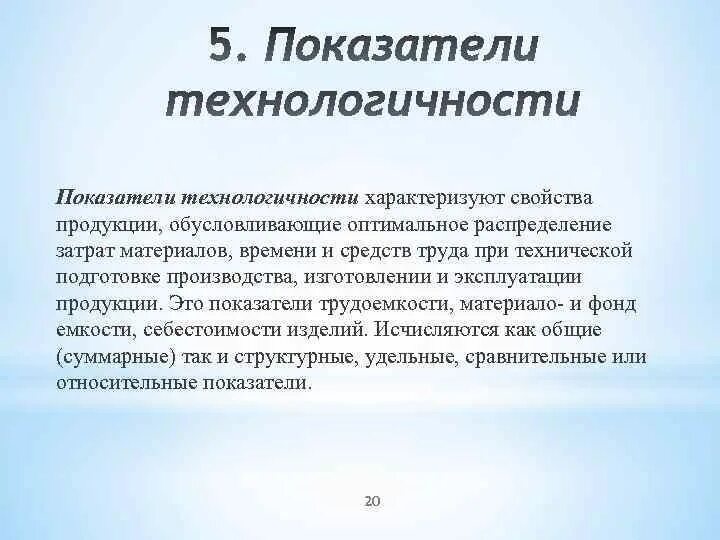 5. Показатели технологичности

Показатели технологичности характеризуют свойства продукции, обусловливающие оптимальное распределение затрат материалов, времени и средств труда при технической подготовке производства, изготовлении и эксплуатации продукции. Это показатели трудоемкости, материало- и фонд емкости, себестоимости изделий. Исчисляются как общие (суммарные) так и структурные, удельные, сравнительные или относительные показатели.

20